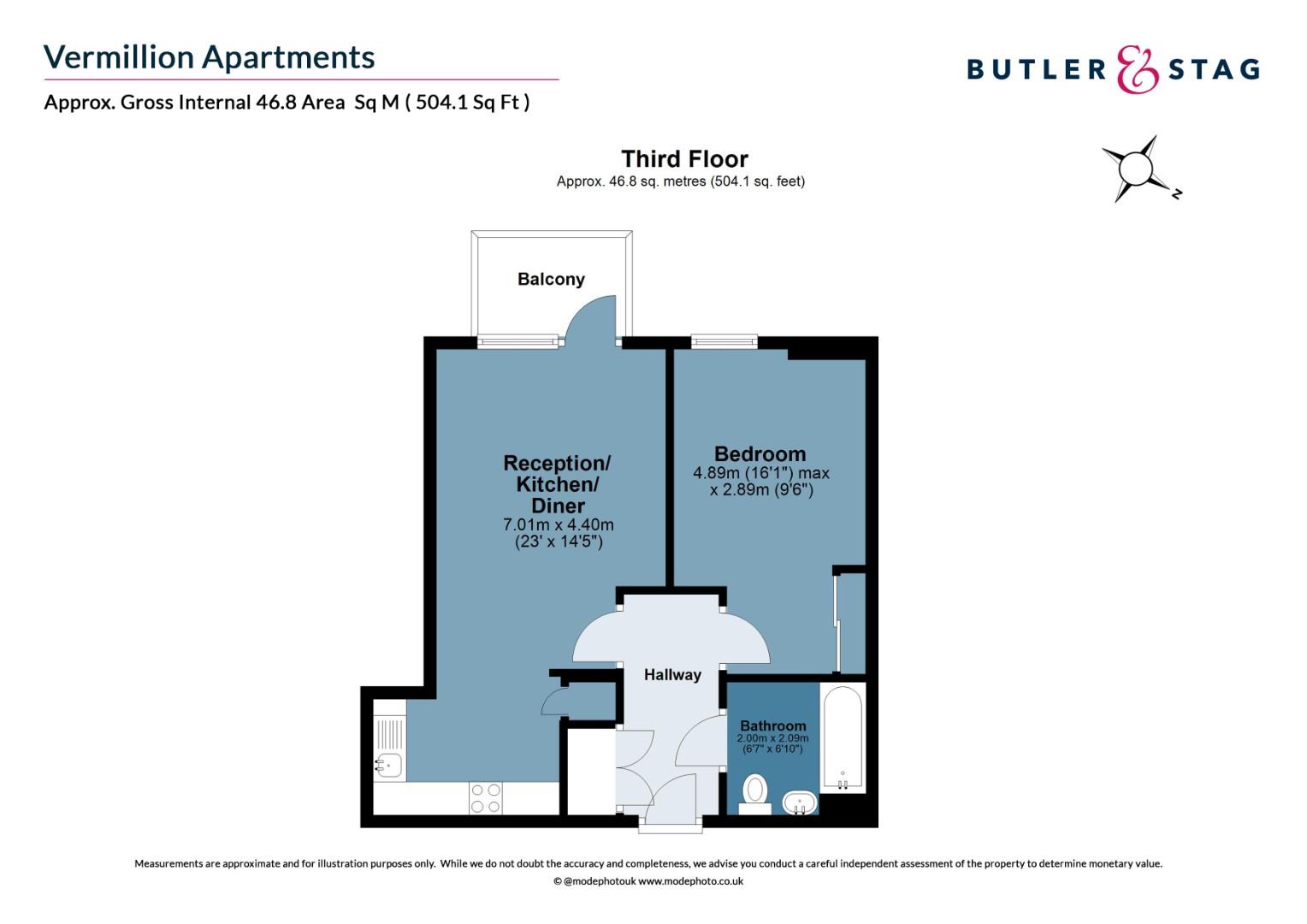 Vermillion Apartments

Approx. Gross Internal 46.8 Area Sq M ( 504.1 Sq Ft )

BUTLER & STAG

Third Floor
Approx. 46.8 sq. metres (504.1 sq. feet)

N

Balcony

Reception/ Kitchen/ Diner
7.01m x 4.40m
(23' x 14'5")

Bedroom
4.89m (16'1") max
x 2.89m (9'6")

Hallway

Bathroom
2.00m x 2.09m
(6'7" x 6'10")

Measurements are approximate and for illustration purposes only. While we do not doubt the accuracy and completeness, we advise you conduct a careful independent assessment of the property to determine monetary value.
© @modephotouk www.modephoto.co.uk